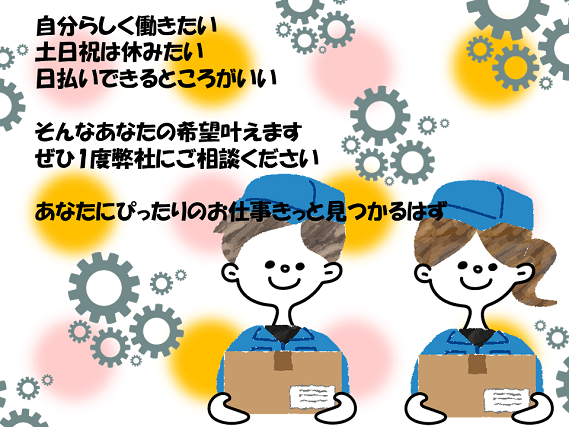 自分らしく働きたい
土日祝は休みたい
日払いできるところがいい

そんなあなたの希望叶えます
ぜひ1度弊社にご相談ください

あなたにぴったりのお仕事きっと見つかるはず